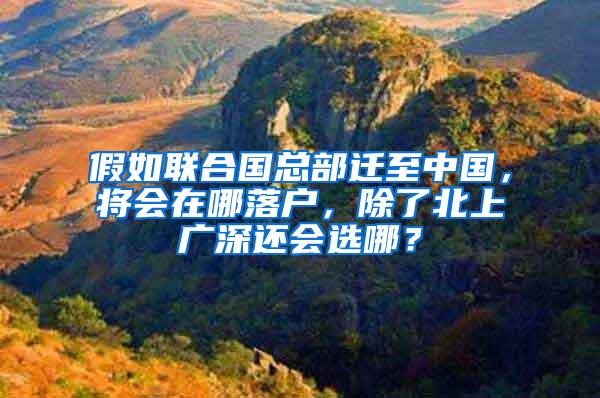 假如联合国总部迁至中国，将会在哪落户，除了北上广深还会选哪？